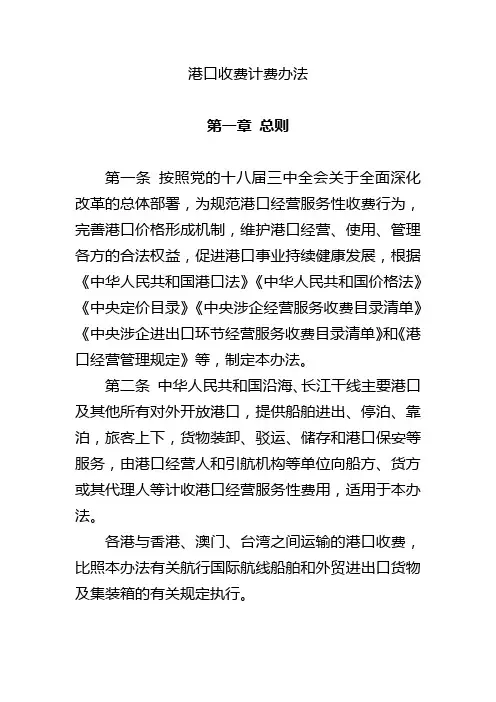 港口收费计费办法

第一章 总则

第一条 按照党的十八届三中全会关于全面深化改革的总体部署，为规范港口经营服务性收费行为，完善港口价格形成机制，维护港口经营、使用、管理各方的合法权益，促进港口事业持续健康发展，根据《中华人民共和国港口法》《中华人民共和国价格法》《中央定价目录》《中央涉企经营服务收费目录清单》《中央涉企进出口环节经营服务收费目录清单》和《港口经营管理规定》等，制定本办法。

第二条 中华人民共和国沿海、长江干线主要港口及其他所有对外开放港口，提供船舶进出、停泊、靠泊，旅客上下，货物装卸、驳运、储存和港口保安等服务，由港口经营人和引航机构等单位向船方、货方或其代理人等计收港口经营服务性费用，适用于本办法。

各港与香港、澳门、台湾之间运输的港口收费，比照本办法有关航行国际航线船舶和外贸进出口货物及集装箱的有关规定执行。